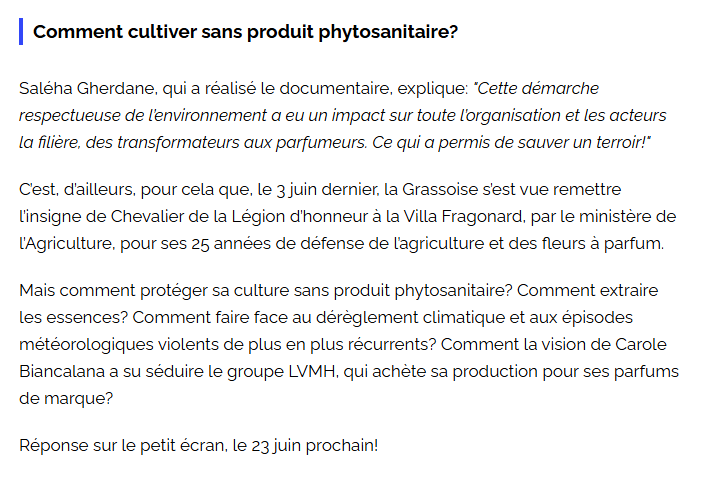 Comment cultiver sans produit phytosanitaire?

Saléha Gherdane, qui a réalisé le documentaire, explique: "Cette démarche respectueuse de l'environnement a eu un impact sur toute l'organisation et les acteurs la filière, des transformateurs aux parfumeurs. Ce qui a permis de sauver un terroir!"

C'est, d'ailleurs, pour cela que, le 3 juin dernier, la Grassoise s'est vue remettre l'insigne de Chevalier de la Légion d'honneur à la Villa Fragonard, par le ministère de l'Agriculture, pour ses 25 années de défense de l'agriculture et des fleurs à parfum.

Mais comment protéger sa culture sans produit phytosanitaire? Comment extraire les essences? Comment faire face au dérèglement climatique et aux épisodes météorologiques violents de plus en plus récurrents? Comment la vision de Carole Biancalana a su séduire le groupe LVMH, qui achète sa production pour ses parfums de marque?

Réponse sur le petit écran, le 23 juin prochain!